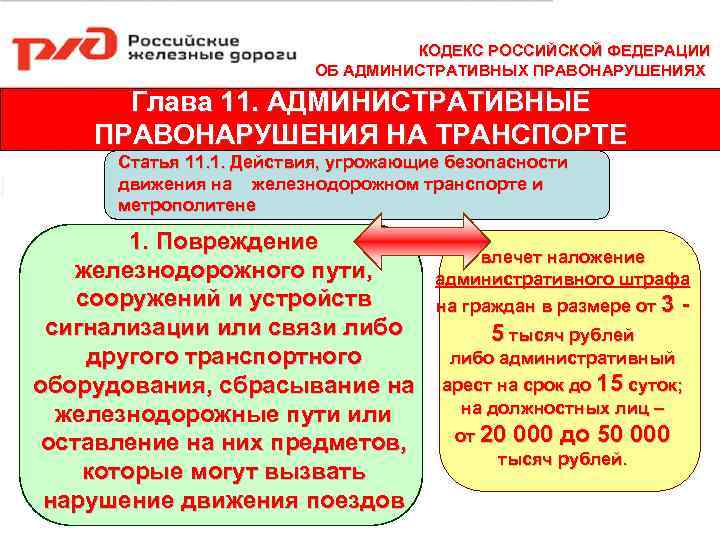 РЖД Российские железные дороги

КОДЕКС РОССИЙСКОЙ ФЕДЕРАЦИИ ОБ АДМИНИСТРАТИВНЫХ ПРАВОНАРУШЕНИЯХ

Глава 11. АДМИНИСТРАТИВНЫЕ ПРАВОНАРУШЕНИЯ НА ТРАНСПОРТЕ

Статья 11.1. Действия, угрожающие безопасности движения на железнодорожном транспорте и метрополитене

1. Повреждение железнодорожного пути, сооружений и устройств сигнализации или связи либо другого транспортного оборудования, сбрасывание на железнодорожные пути или оставление на них предметов, которые могут вызвать нарушение движения поездов

влечет наложение административного штрафа на граждан в размере от 3 - 5 тысяч рублей либо административный арест на срок до 15 суток; на должностных лиц – от 20 000 до 50 000 тысяч рублей.